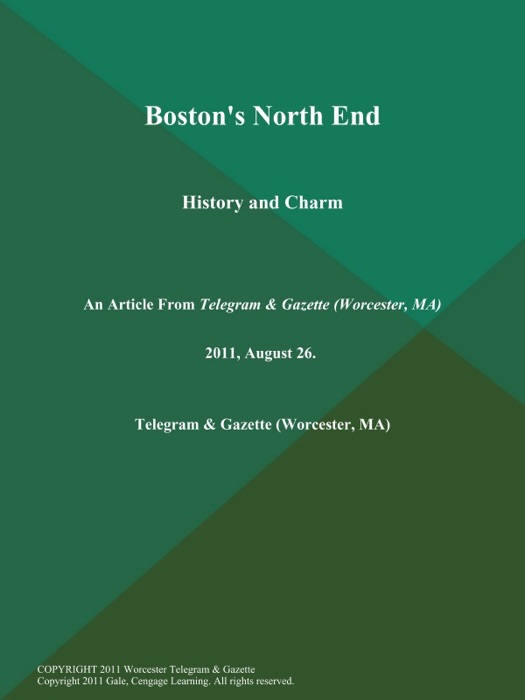 Boston's North End

History and Charm

An Article From Telegram & Gazette (Worcester, MA)

2011, August 26.

Telegram & Gazette (Worcester, MA)

COPYRIGHT 2011 Worcester Telegram & Gazette
Copyright 2011 Gale, Cengage Learning. All rights reserved.